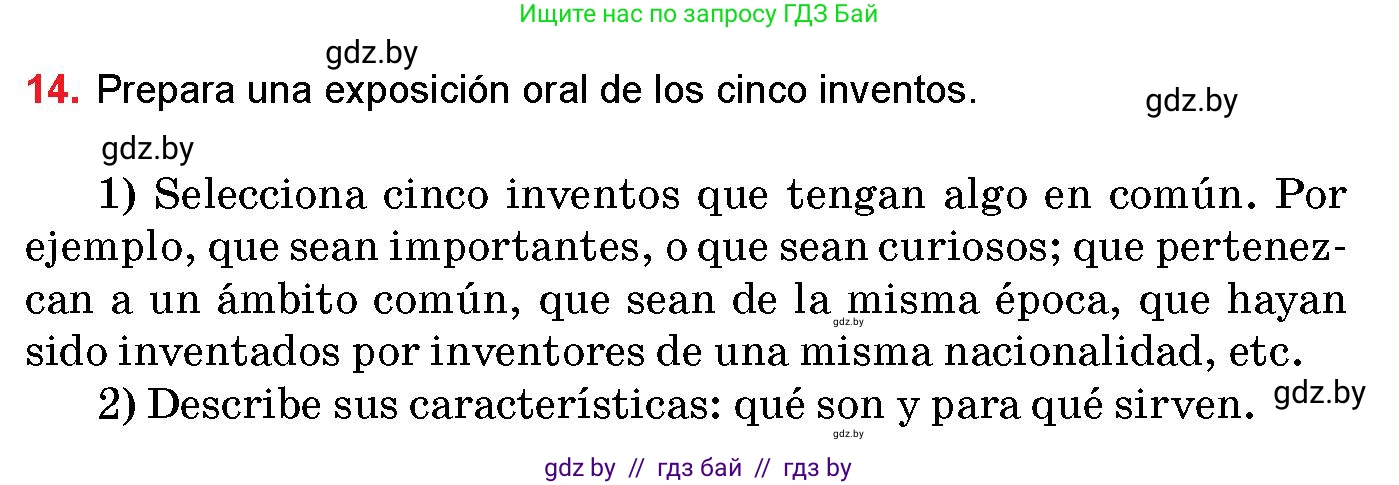 Ищите нас по запросу ГДЗ Бай

gdz.by

14. Prepara una exposición oral de los cinco inventos.

gdz.by

gdz.by

1) Selecciona cinco inventos que tengan algo en común. Por ejemplo, que sean importantes, o que sean curiosos; que pertenezcan a un ámbito común, que sean de la misma época, que hayan sido inventados por inventores de una misma nacionalidad, etc.

gdz.by

2) Describe sus características: qué son y para qué sirven.

gdz.by

gdz.by

gdz by // гдз бай // гдз by